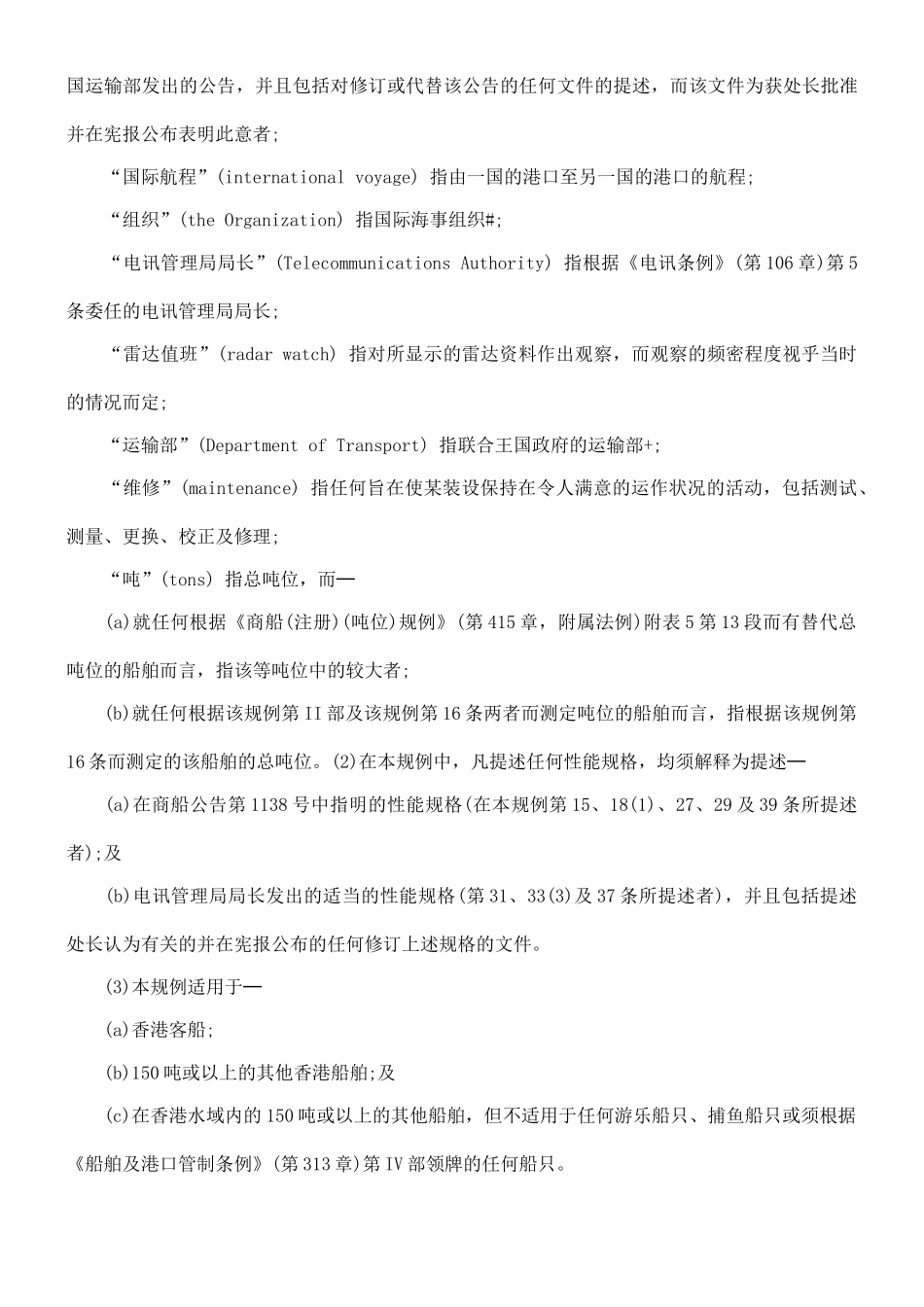 国运输部发出的公告，并且包括对修订或代替该公告的任何文件的提述，而该文件为获处长批准并在宪报公布表明此意者；

“国际航程”(international voyage) 指由一国的港口至另一国的港口的航程；

“组织”(the Organization) 指国际海事组织#；

“电讯管理局局长”(Telecommunications Authority) 指根据《电讯条例》(第106章)第5条委任的电讯管理局局长；

“雷达值班”(radar watch) 指对所显示的雷达资料作出观察，而观察的频密程度视乎当时的情况而定；

“运输部”(Department of Transport) 指联合王国政府的运输部+；

“维修”(maintenance) 指任何旨在使某装设保持在令人满意的运作状况的活动，包括测试、测量、更换、校正及修理；

“吨”(tons) 指总吨位，而—

(a)就任何根据《商船(注册)(吨位)规例》(第415章，附属法例)附表5第13段而有替代总吨位的船舶而言，指该等吨位中的较大者；

(b)就任何根据该规例第II部及该规例第16条两者而测定吨位的船舶而言，指根据该规例第16条而测定的该船舶的总吨位。(2)在本规例中，凡提述任何性能规格，均须解释为提述—

(a)在商船公告第1138号中指明的性能规格(在本规例第15、18(1)、27、29及39条所提述者)；及

(b)电讯管理局局长发出的适当的性能规格(第31、33(3)及37条所提述者)，并且包括提述处长认为有关的并在宪报公布的任何修订上述规格的文件。

(3)本规例适用于—

(a)香港客船；

(b)150吨或以上的其他香港船舶；及

(c)在香港水域内的150吨或以上的其他船舶，但不适用于任何游乐船只、捕鱼船只或须根据《船舶及港口管制条例》(第313章)第IV部领牌的任何船只。